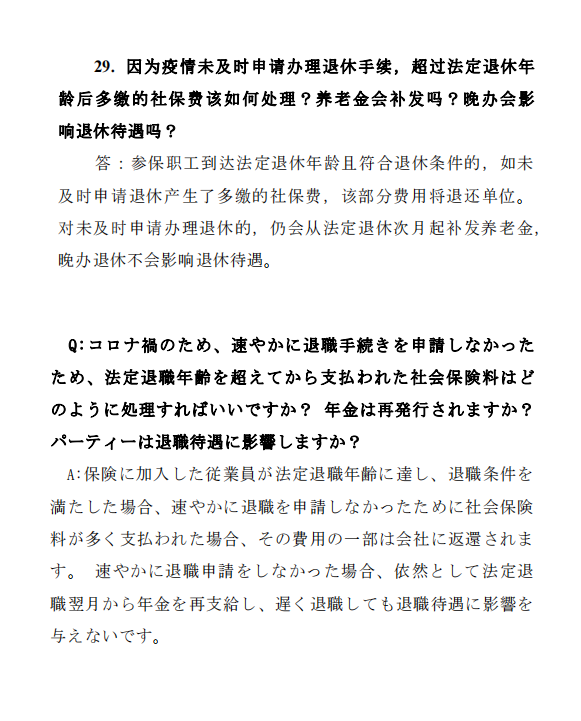 29. 因为疫情未及时申请办理退休手续，超过法定退休年龄后多缴的社保费该如何处理？养老金会补发吗？晚办会影响退休待遇吗？

答：参保职工到达法定退休年龄且符合退休条件的，如未及时申请退休产生了多缴的社保费，该部分费用将退还单位。对未及时申请办理退休的，仍会从法定退休次月起补发养老金，晚办退休不会影响退休待遇。

Q:コロナ禍のため、速やかに退職手続きを申請しなかったため、法定退職年齢を超えてから支払われた社会保険料はどのように処理すればいいですか？ 年金は再発行されますか？パーティーは退職待遇に影響しますか？

A:保険に加入した従業員が法定退職年齢に達し、退職条件を満たした場合、速やかに退職を申請しなかったために社会保険料が多く支払われた場合、その費用の一部は会社に返還されます。 速やかに退職申請をしなかった場合、依然として法定退職翌月から年金を再支給し、遅く退職しても退職待遇に影響を与えないです。